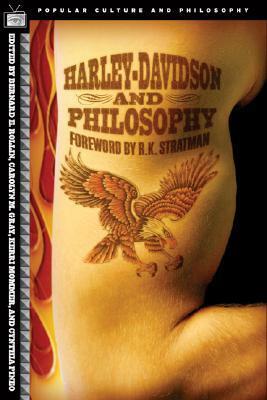 POPULAR CULTURE AND PHILOSOPHY

HARLEY-DAVIDSON AND PHILOSOPHY

FOREWORD BY R.K. STRATMAN

EDITED BY BERNARD E. ROLLIN, CAROLYN M. GRAY, KERRI MOMMER, AND CYNTHIA PINEO